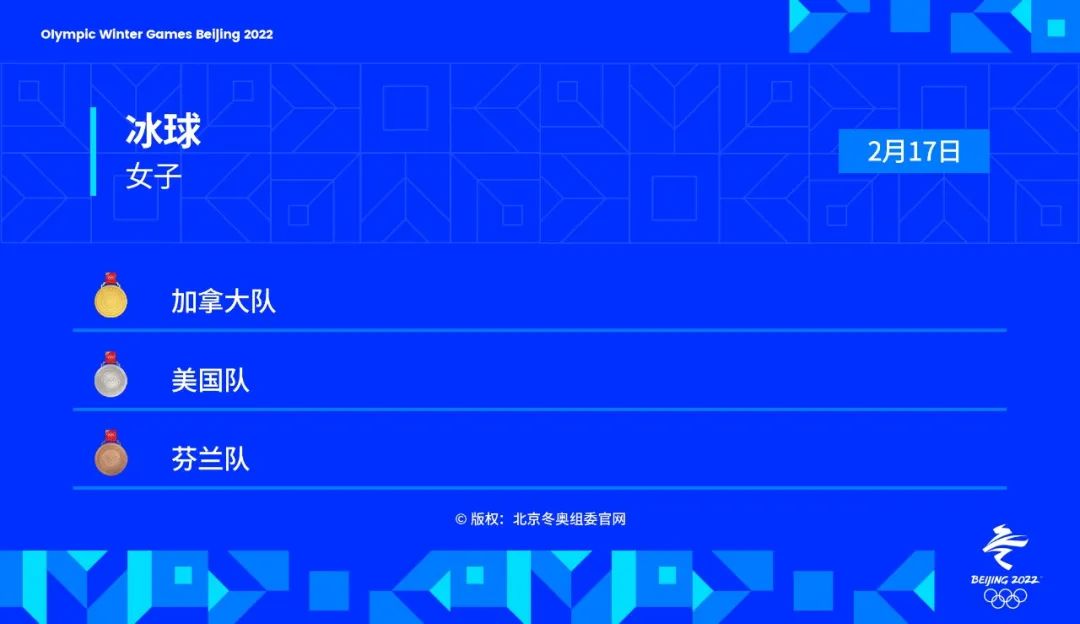 Olympic Winter Games Beijing 2022

冰球
女子

2月17日

加拿大队

美国队

芬兰队

© 版权：北京冬奥组委官网

BEIJING 2022